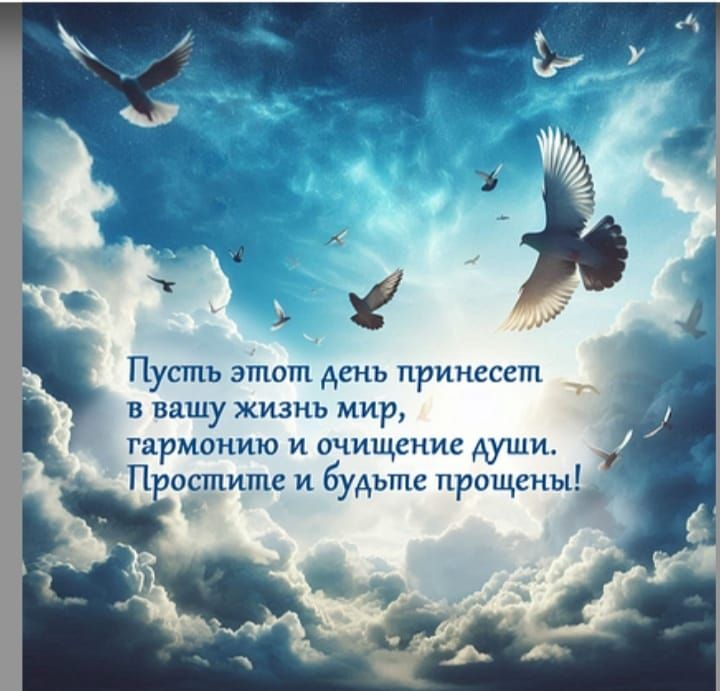 Пусть этот день принесет в вашу жизнь мир, гармонию и очищение души. Простите и будьте прощены!